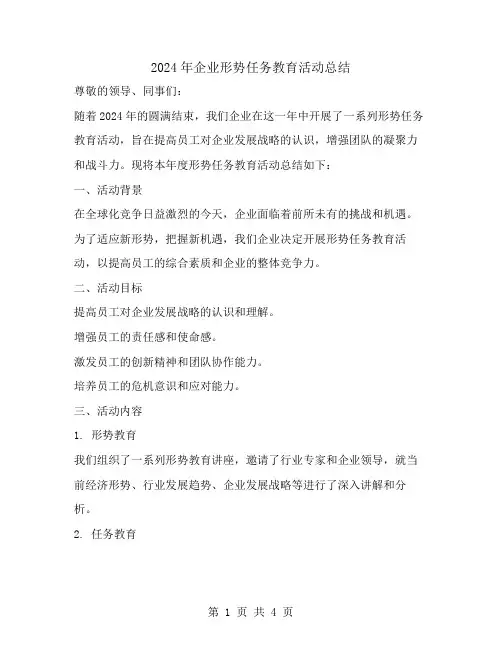 2024年企业形势任务教育活动总结

尊敬的领导、同事们：

随着2024年的圆满结束，我们企业在这一年中开展了一系列形势任务教育活动，旨在提高员工对企业发展战略的认识，增强团队的凝聚力和战斗力。现将本年度形势任务教育活动总结如下：

一、活动背景

在全球化竞争日益激烈的今天，企业面临着前所未有的挑战和机遇。为了适应新形势，把握新机遇，我们企业决定开展形势任务教育活动，以提高员工的综合素质和企业的整体竞争力。

二、活动目标

提高员工对企业发展战略的认识和理解。

增强员工的责任感和使命感。

激发员工的创新精神和团队协作能力。

培养员工的危机意识和应对能力。

三、活动内容

1. 形势教育

我们组织了一系列形势教育讲座，邀请了行业专家和企业领导，就当前经济形势、行业发展趋势、企业发展战略等进行了深入讲解和分析。

2. 任务教育

第 1 页 共 4 页